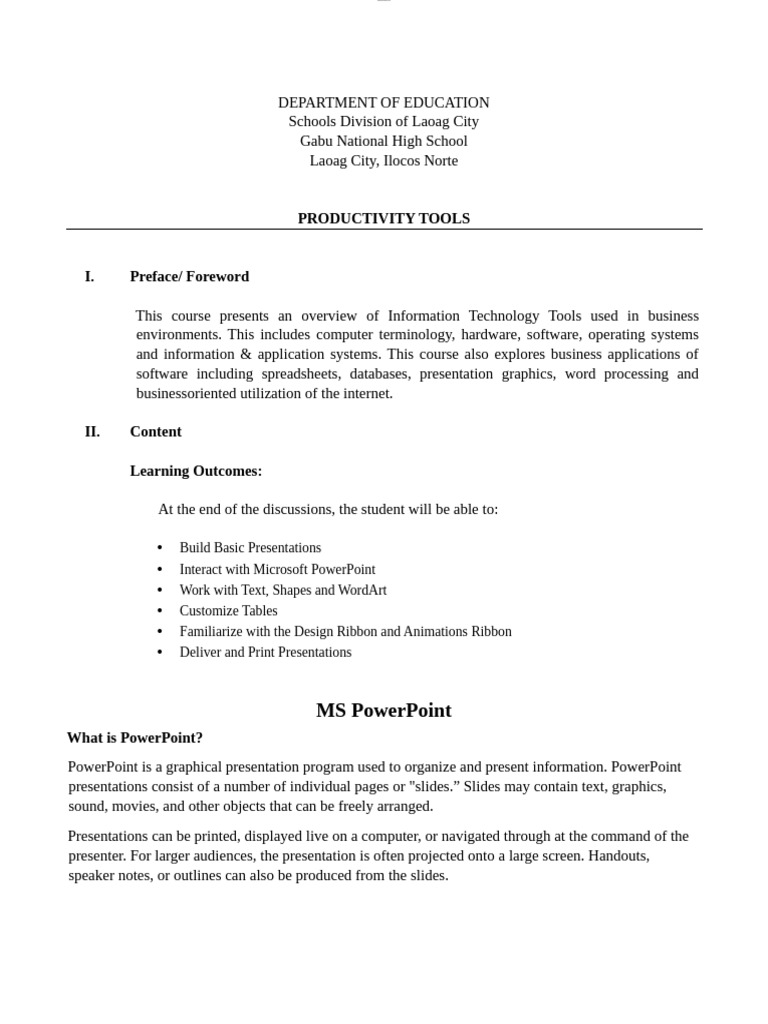 DEPARTMENT OF EDUCATION
Schools Division of Laoag City
Gabu National High School
Laoag City, Ilocos Norte

PRODUCTIVITY TOOLS

I. Preface/ Foreword

This course presents an overview of Information Technology Tools used in business environments. This includes computer terminology, hardware, software, operating systems and information & application systems. This course also explores business applications of software including spreadsheets, databases, presentation graphics, word processing and businessoriented utilization of the internet.

II. Content

Learning Outcomes:

At the end of the discussions, the student will be able to:

• Build Basic Presentations
• Interact with Microsoft PowerPoint
• Work with Text, Shapes and WordArt
• Customize Tables
• Familiarize with the Design Ribbon and Animations Ribbon
• Deliver and Print Presentations

MS PowerPoint

What is PowerPoint?

PowerPoint is a graphical presentation program used to organize and present information. PowerPoint presentations consist of a number of individual pages or "slides.” Slides may contain text, graphics, sound, movies, and other objects that can be freely arranged.

Presentations can be printed, displayed live on a computer, or navigated through at the command of the presenter. For larger audiences, the presentation is often projected onto a large screen. Handouts, speaker notes, or outlines can also be produced from the slides.